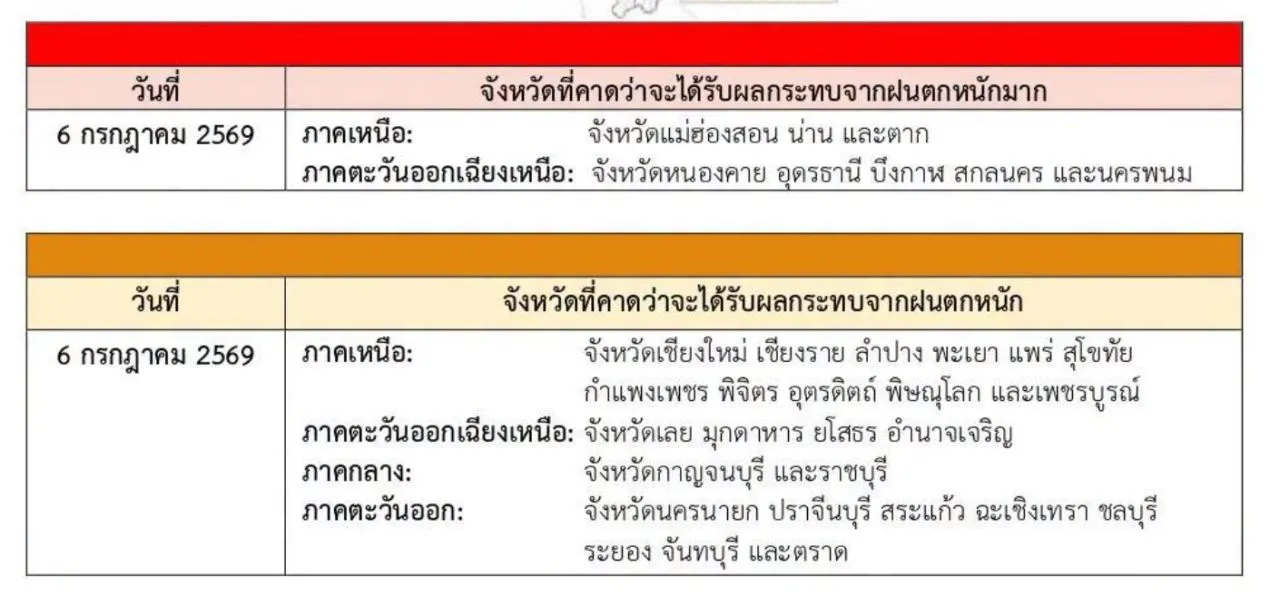 | วันที่ | จังหวัดที่คาดว่าจะได้รับผลกระทบจากฝนตกหนักมาก |
|---|---|
| 6 กรกฎาคม 2569 | ภาคเหนือ: จังหวัดแม่ฮ่องสอน น่าน และตาก ภาคตะวันออกเฉียงเหนือ: จังหวัดหนองคาย อุดรธานี บึงกาฬ สกลนคร และนครพนม |

| วันที่ | จังหวัดที่คาดว่าจะได้รับผลกระทบจากฝนตกหนัก |
|---|---|
| 6 กรกฎาคม 2569 | ภาคเหนือ: จังหวัดเชียงใหม่ เชียงราย ลำปาง พะเยา แพร่ สุโขทัย กำแพงเพชร พิจิตร อุตรดิตถ์ พิษณุโลก และเพชรบูรณ์ ภาคตะวันออกเฉียงเหนือ: จังหวัดเลย มุกดาหาร ยโสธร อำนาจเจริญ ภาคกลาง: จังหวัดกาญจนบุรี และราชบุรี ภาคตะวันออก: จังหวัดนครนายก ปราจีนบุรี สระแก้ว ฉะเชิงเทรา ชลบุรี ระยอง จันทบุรี และตราด |